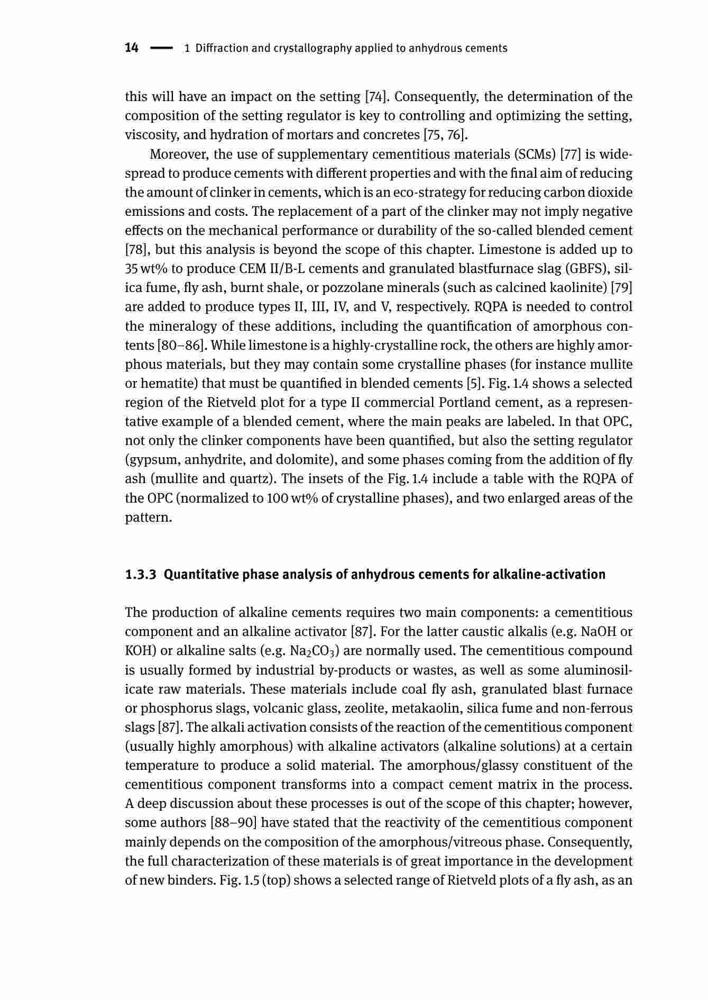 14 — 1 Diffraction and crystallography applied to anhydrous cements

this will have an impact on the setting [74]. Consequently, the determination of the composition of the setting regulator is key to controlling and optimizing the setting, viscosity, and hydration of mortars and concretes [75, 76].

Moreover, the use of supplementary cementitious materials (SCMs) [77] is widespread to produce cements with different properties and with the final aim of reducing the amount of clinker in cements, which is an eco-strategy for reducing carbon dioxide emissions and costs. The replacement of a part of the clinker may not imply negative effects on the mechanical performance or durability of the so-called blended cement [78], but this analysis is beyond the scope of this chapter. Limestone is added up to 35 wt% to produce CEM II/B-L cements and granulated blastfurnace slag (GBFS), silica fume, fly ash, burnt shale, or pozzolane minerals (such as calcined kaolinite) [79] are added to produce types II, III, IV, and V, respectively. RQPA is needed to control the mineralogy of these additions, including the quantification of amorphous contents [80–86]. While limestone is a highly-crystalline rock, the others are highly amorphous materials, but they may contain some crystalline phases (for instance mullite or hematite) that must be quantified in blended cements [5]. Fig. 1.4 shows a selected region of the Rietveld plot for a type II commercial Portland cement, as a representative example of a blended cement, where the main peaks are labeled. In that OPC, not only the clinker components have been quantified, but also the setting regulator (gypsum, anhydrite, and dolomite), and some phases coming from the addition of fly ash (mullite and quartz). The insets of the Fig. 1.4 include a table with the RQPA of the OPC (normalized to 100 wt% of crystalline phases), and two enlarged areas of the pattern.

1.3.3 Quantitative phase analysis of anhydrous cements for alkaline-activation

The production of alkaline cements requires two main components: a cementitious component and an alkaline activator [87]. For the latter caustic alkalis (e.g. NaOH or KOH) or alkaline salts (e.g. $Na_2CO_3$) are normally used. The cementitious compound is usually formed by industrial by-products or wastes, as well as some aluminosilicate raw materials. These materials include coal fly ash, granulated blast furnace or phosphorus slags, volcanic glass, zeolite, metakaolin, silica fume and non-ferrous slags [87]. The alkali activation consists of the reaction of the cementitious component (usually highly amorphous) with alkaline activators (alkaline solutions) at a certain temperature to produce a solid material. The amorphous/glassy constituent of the cementitious component transforms into a compact cement matrix in the process. A deep discussion about these processes is out of the scope of this chapter; however, some authors [88–90] have stated that the reactivity of the cementitious component mainly depends on the composition of the amorphous/vitreous phase. Consequently, the full characterization of these materials is of great importance in the development of new binders. Fig. 1.5 (top) shows a selected range of Rietveld plots of a fly ash, as an